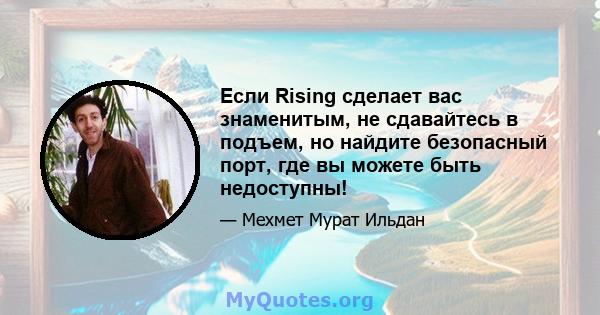 Если Rising сделает вас знаменитым, не сдавайтесь в подъем, но найдите безопасный порт, где вы можете быть недоступны!

— Мехмет Мурат Ильдан

MyQuotes.org